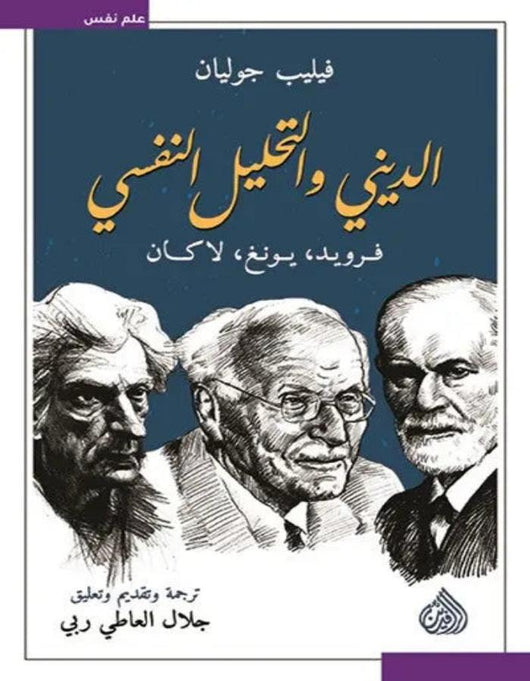 علم نفس

فيليب جوليان

الديني والتحليل النفسي

فرويد، يونغ، لاكان

ترجمة وتقديم وتعليق
جلال العاطي ربي

الرافدين